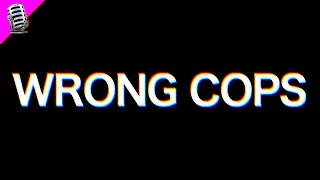 WRONG COPS